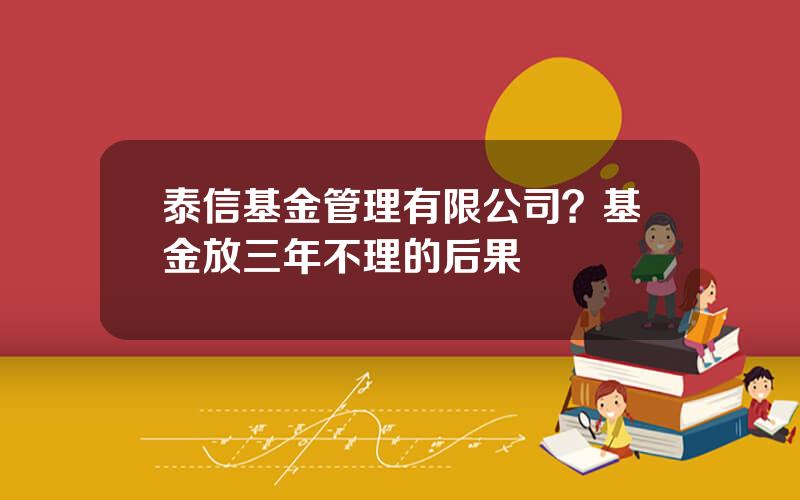 泰信基金管理有限公司？基金放三年不理的后果